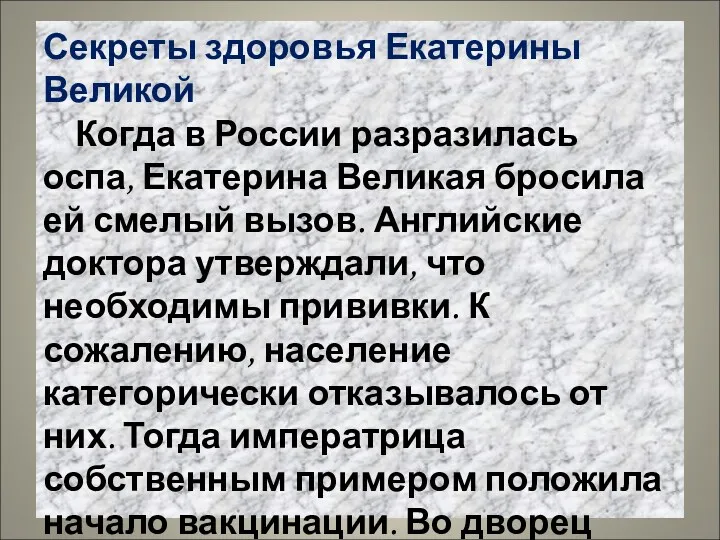 Секреты здоровья Екатерины Великой

Когда в России разразилась оспа, Екатерина Великая бросила ей смелый вызов. Английские доктора утверждали, что необходимы прививки. К сожалению, население категорически отказывалось от них. Тогда императрица собственным примером положила начало вакцинации. Во дворец